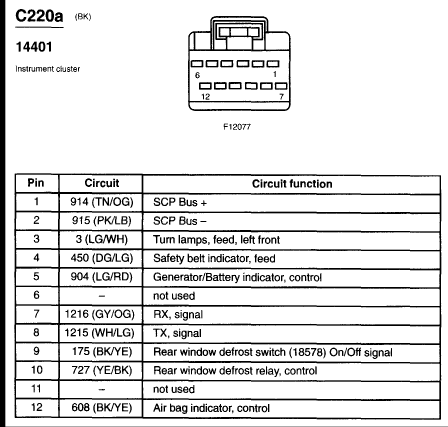 C220a (BK)

14401

Instrument cluster

6
1
12
7

F12077

| Pin | Circuit | Circuit function |
|---|---|---|
| 1 | 914 (TN/OG) | SCP Bus + |
| 2 | 915 (PK/LB) | SCP Bus – |
| 3 | 3 (LG/WH) | Turn lamps, feed, left front |
| 4 | 450 (DG/LG) | Safety belt indicator, feed |
| 5 | 904 (LG/RD) | Generator/Battery indicator, control |
| 6 | – | not used |
| 7 | 1216 (GY/OG) | RX, signal |
| 8 | 1215 (WH/LG) | TX, signal |
| 9 | 175 (BK/YE) | Rear window defrost switch (18578) On/Off signal |
| 10 | 727 (YE/BK) | Rear window defrost relay, control |
| 11 | – | not used |
| 12 | 608 (BK/YE) | Air bag indicator, control |